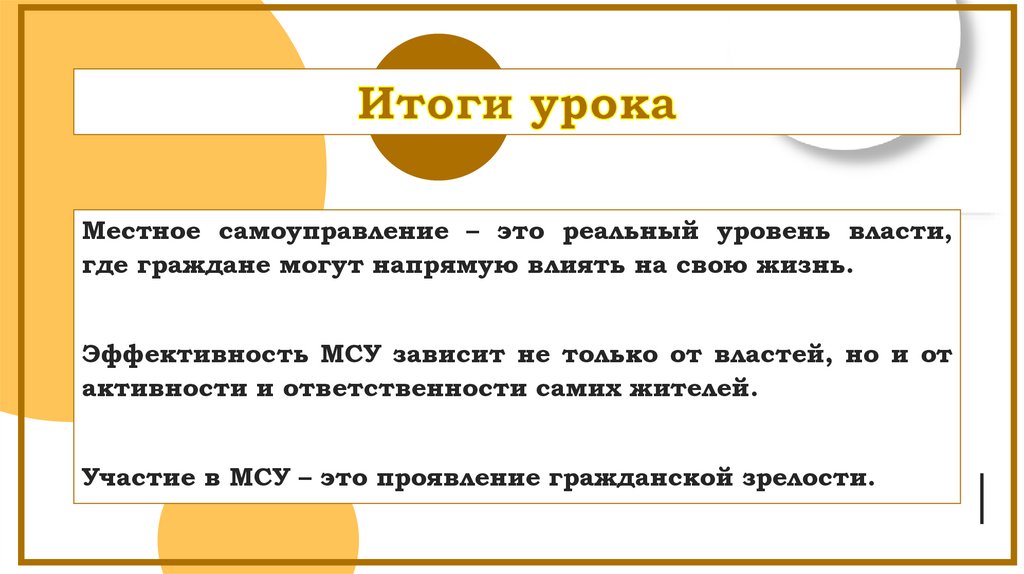 Итоги урока

Местное самоуправление – это реальный уровень власти, где граждане могут напрямую влиять на свою жизнь.

Эффективность МСУ зависит не только от властей, но и от активности и ответственности самих жителей.

Участие в МСУ – это проявление гражданской зрелости.